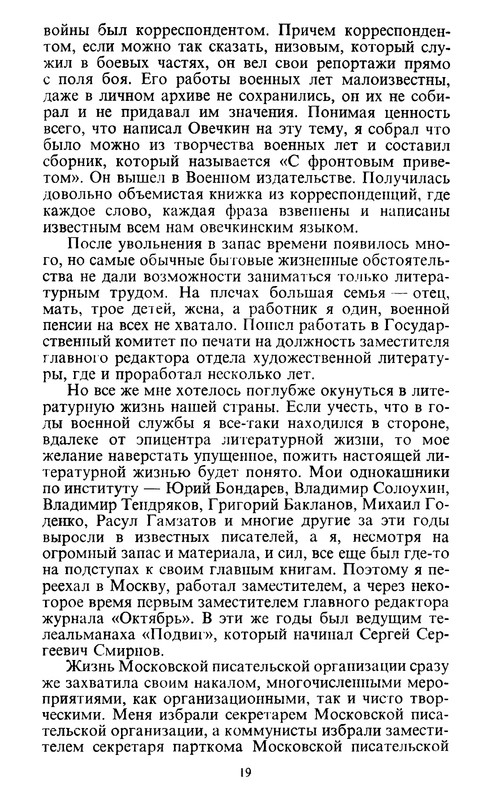 войны был корреспондентом. Причем корреспондентом, если можно так сказать, низовым, который служил в боевых частях, он вел свои репортажи прямо с поля боя. Его работы военных лет малоизвестны, даже в личном архиве не сохранились, он их не собирал и не придавал им значения. Понимая ценность всего, что написал Овечкин на эту тему, я собрал что было можно из творчества военных лет и составил сборник, который называется «С фронтовым приветом». Он вышел в Военном издательстве. Получилась довольно объемистая книжка из корреспонденций, где каждое слово, каждая фраза взвешены и написаны известным всем нам овечкинским языком.

После увольнения в запас времени появилось много, но самые обычные бытовые жизненные обстоятельства не дали возможности заниматься только литературным трудом. На плечах большая семья — отец, мать, трое детей, жена, а работник я один, военной пенсии на всех не хватало. Пошел работать в Государственный комитет по печати на должность заместителя главного редактора отдела художественной литературы, где и проработал несколько лет.

Но все же мне хотелось поглубже окунуться в литературную жизнь нашей страны. Если учесть, что в годы военной службы я все-таки находился в стороне, вдалеке от эпицентра литературной жизни, то мое желание наверстать упущенное, пожить настоящей литературной жизнью будет понято. Мои однокашники по институту — Юрий Бондарев, Владимир Солоухин, Владимир Тендряков, Григорий Бакланов, Михаил Годенко, Расул Гамзатов и многие другие за эти годы выросли в известных писателей, а я, несмотря на огромный запас и материала, и сил, все еще был где-то на подступах к своим главным книгам. Поэтому я переехал в Москву, работал заместителем, а через некоторое время первым заместителем главного редактора журнала «Октябрь». В эти же годы был ведущим телеальманаха «Подвиг», который начинал Сергей Сергеевич Смирнов.

Жизнь Московской писательской организации сразу же захватила своим накалом, многочисленными мероприятиями, как организационными, так и чисто творческими. Меня избрали секретарем Московской писательской организации, а коммунисты избрали заместителем секретаря парткома Московской писательской

19